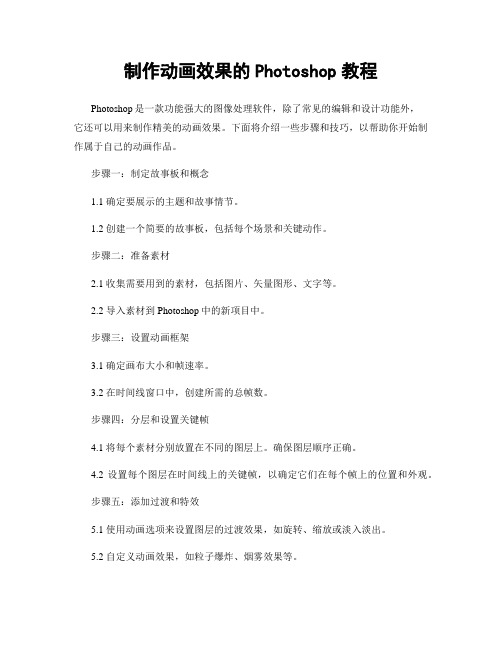 制作动画效果的 Photoshop 教程

Photoshop 是一款功能强大的图像处理软件，除了常见的编辑和设计功能外，它还可以用来制作精美的动画效果。下面将介绍一些步骤和技巧，以帮助你开始制作属于自己的动画作品。

步骤一：制定故事板和概念

1.1 确定要展示的主题和故事情节。

1.2 创建一个简要的故事板，包括每个场景和关键动作。

步骤二：准备素材

2.1 收集需要用到的素材，包括图片、矢量图形、文字等。

2.2 导入素材到 Photoshop 中的新项目中。

步骤三：设置动画框架

3.1 确定画布大小和帧速率。

3.2 在时间线窗口中，创建所需的总帧数。

步骤四：分层和设置关键帧

4.1 将每个素材分别放置在不同的图层上。确保图层顺序正确。

4.2 设置每个图层在时间线上的关键帧，以确定它们在每个帧上的位置和外观。

步骤五：添加过渡和特效

5.1 使用动画选项来设置图层的过渡效果，如旋转、缩放或淡入淡出。

5.2 自定义动画效果，如粒子爆炸、烟雾效果等。